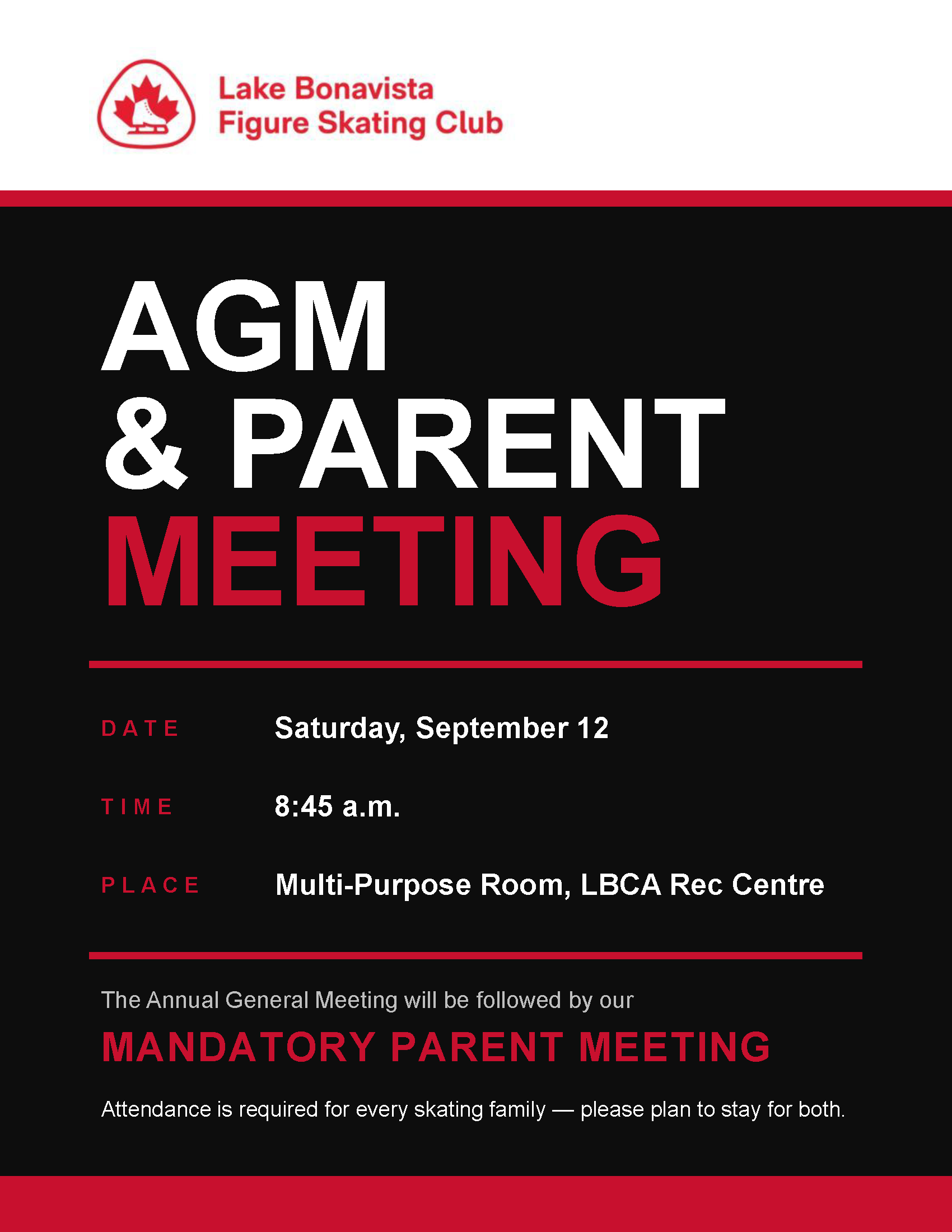 Lake Bonavista
Figure Skating Club

AGM
& PARENT
MEETING

DATE Saturday, September 12

TIME 8:45 a.m.

PLACE Multi-Purpose Room, LBCA Rec Centre

The Annual General Meeting will be followed by our

MANDATORY PARENT MEETING

Attendance is required for every skating family — please plan to stay for both.